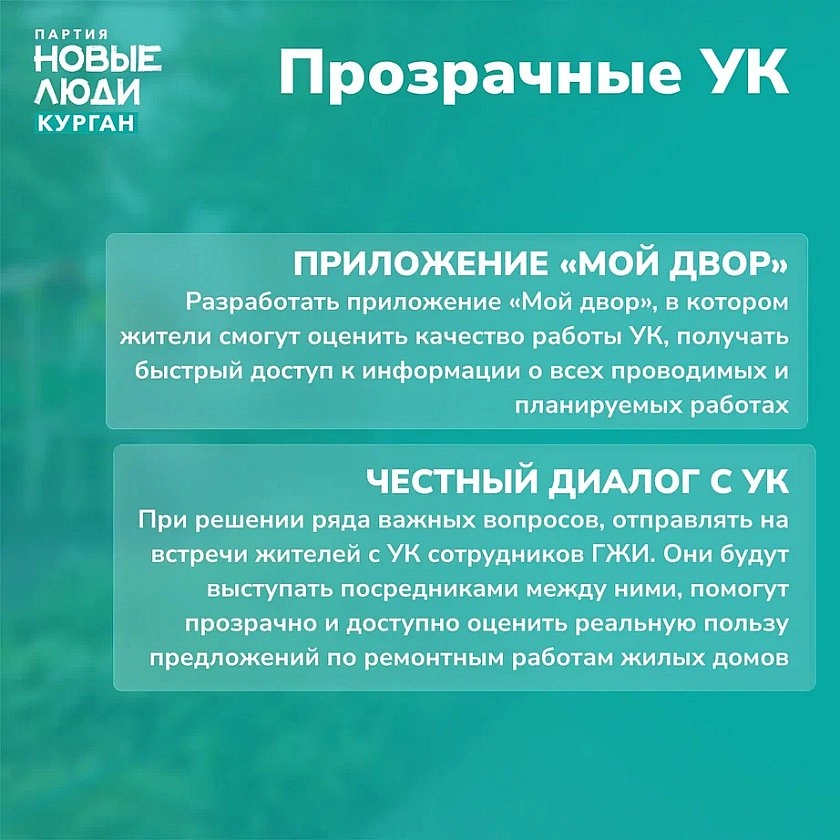 ПАРТИЯ
НОВЫЕ
ЛЮДИ
КУРГАН

Прозрачные УК

ПРИЛОЖЕНИЕ «МОЙ ДВОР»
Разработать приложение «Мой двор», в котором жители смогут оценить качество работы УК, получать быстрый доступ к информации о всех проводимых и планируемых работах

ЧЕСТНЫЙ ДИАЛОГ С УК
При решении ряда важных вопросов, отправлять на встречи жителей с УК сотрудников ГЖИ. Они будут выступать посредниками между ними, помогут прозрачно и доступно оценить реальную пользу предложений по ремонтным работам жилых домов